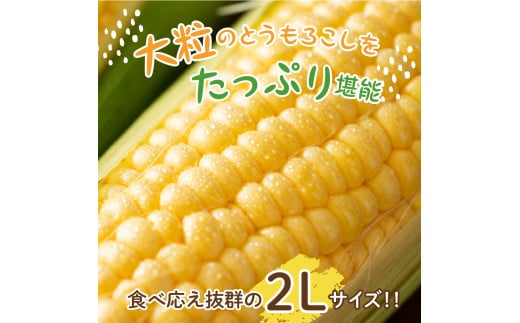 大粒のとうもろこしを
たっぷり堪能

食べ応え抜群の2Lサイズ!!